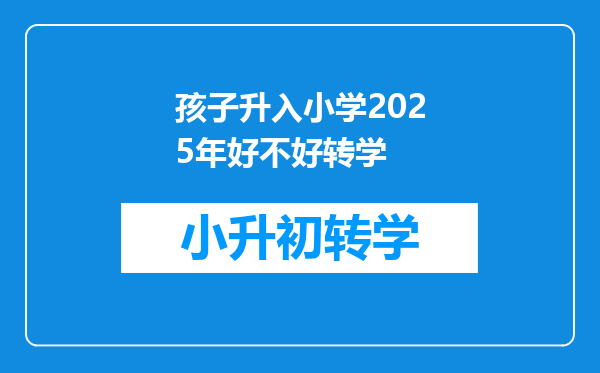 孩子升入小学2025年好不好转学

小升初转学